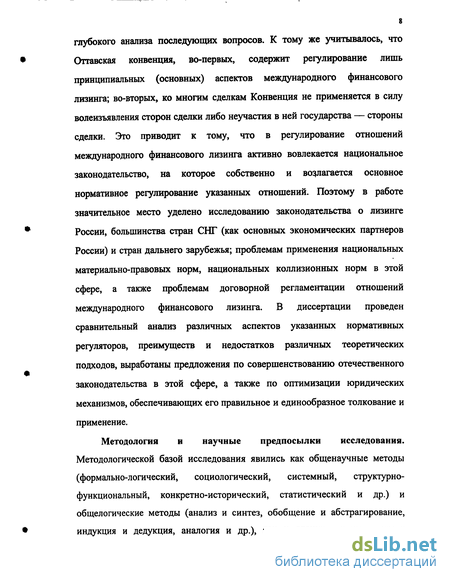 8

глубокого анализа последующих вопросов. К тому же учитывалось, что Оттавская конвенция, во-первых, содержит регулирование лишь принципиальных (основных) аспектов международного финансового лизинга; во-вторых, ко многим сделкам Конвенция не применяется в силу волеизъявления сторон сделки либо неучастия в ней государства — стороны сделки. Это приводит к тому, что в регулирование отношений международного финансового лизинга активно вовлекается национальное законодательство, на которое собственно и возлагается основное нормативное регулирование указанных отношений. Поэтому в работе значительное место уделено исследованию законодательства о лизинге России, большинства стран СНГ (как основных экономических партнеров России) и стран дальнего зарубежья; проблемам применения национальных материально-правовых норм, национальных коллизионных норм в этой сфере, а также проблемам договорной регламентации отношений международного финансового лизинга. В диссертации проведен сравнительный анализ различных аспектов указанных нормативных регуляторов, преимуществ и недостатков различных теоретических подходов, выработаны предложения по совершенствованию отечественного законодательства в этой сфере, а также по оптимизации юридических механизмов, обеспечивающих его правильное и единообразное толкование и применение.

Методология и научные предпосылки исследования. Методологической базой исследования явились как общенаучные методы (формально-логический, социологический, системный, структурно-функциональный, конкретно-исторический, статистический и др.) и общелогические методы (анализ и синтез, обобщение и абстрагирование, индукция и дедукция, аналогия и др.),

dsLib.net
библиотека диссертаций